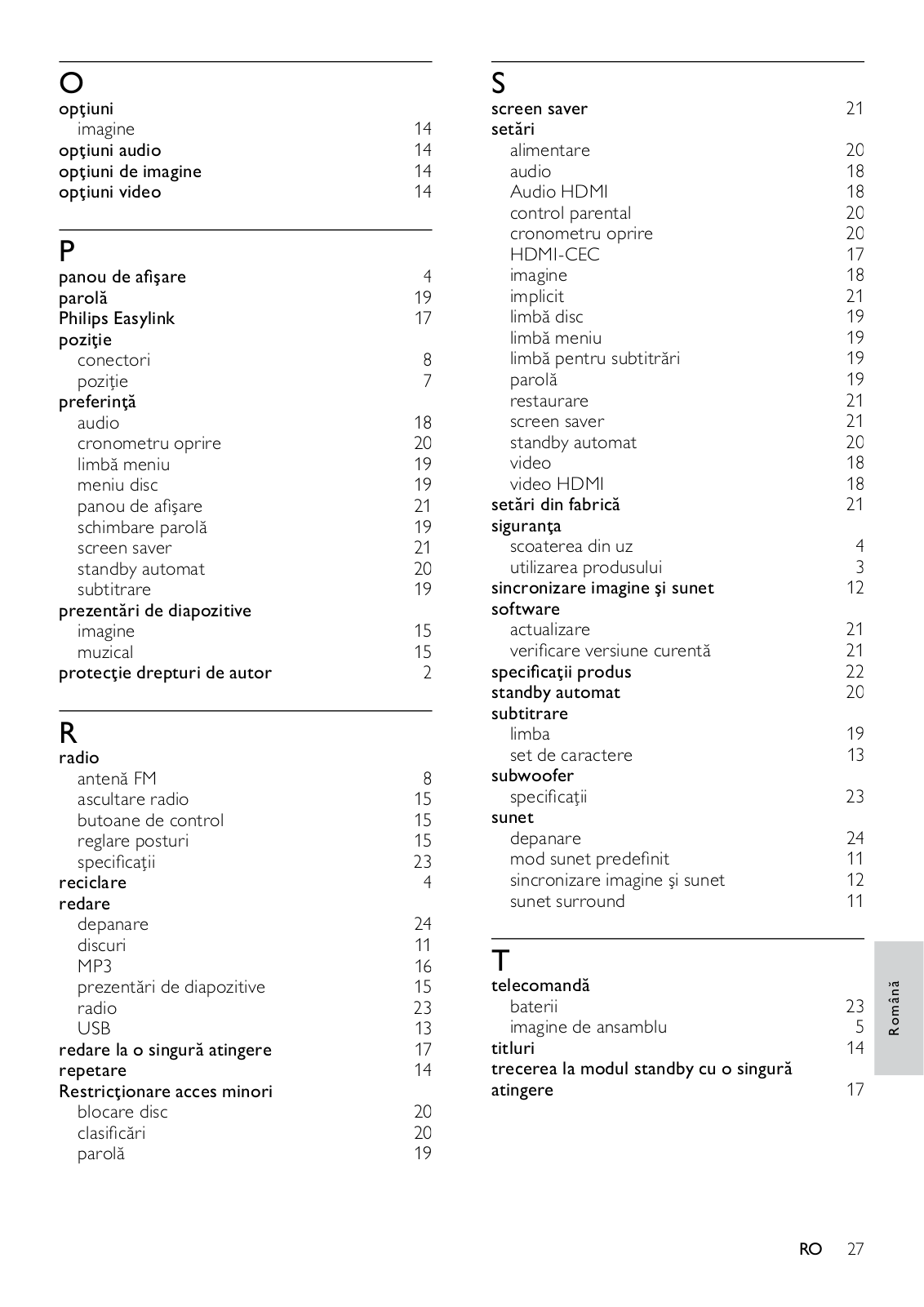 O
opţiuni
imagine 14
opţiuni audio 14
opţiuni de imagine 14
opţiuni video 14

P
panou de afişare 4
parolă 19
Philips Easylink 17
poziţie
conectori 8
poziţie 7
preferinţă
audio 18
cronometru oprire 20
limbă meniu 19
meniu disc 19
panou de afişare 21
schimbare parolă 19
screen saver 21
standby automat 20
subtitrare 19
prezentări de diapozitive
imagine 15
muzical 15
protecţie drepturi de autor 2

R
radio
antenă FM 8
ascultare radio 15
butoane de control 15
reglare posturi 15
specificaţii 23
reciclare 4
redare
depanare 24
discuri 11
MP3 16
prezentări de diapozitive 15
radio 23
USB 13
redare la o singură atingere 17
repetare 14
Restricţionare acces minori
blocare disc 20
clasificări 20
parolă 19

S
screen saver 21
setări
alimentare 20
audio 18
Audio HDMI 18
control parental 20
cronometru oprire 20
HDMI-CEC 17
imagine 18
implicit 21
limbă disc 19
limbă meniu 19
limbă pentru subtitrări 19
parolă 19
restaurare 21
screen saver 21
standby automat 20
video 18
video HDMI 18
setări din fabrică 21
siguranţa
scoaterea din uz 4
utilizarea produsului 3
sincronizare imagine şi sunet 12
software
actualizare 21
verificare versiune curentă 21
specificaţii produs 22
standby automat 20
subtitrare
limba 19
set de caractere 13
subwoofer
specificaţii 23
sunet
depanare 24
mod sunet predefinit 11
sincronizare imagine şi sunet 12
sunet surround 11

T
telecomandă
baterii 23
imagine de ansamblu 5
titluri 14
trecerea la modul standby cu o singură atingere 17

Română

RO 27